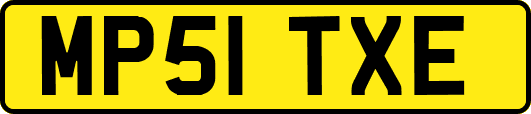 MP51 TXE